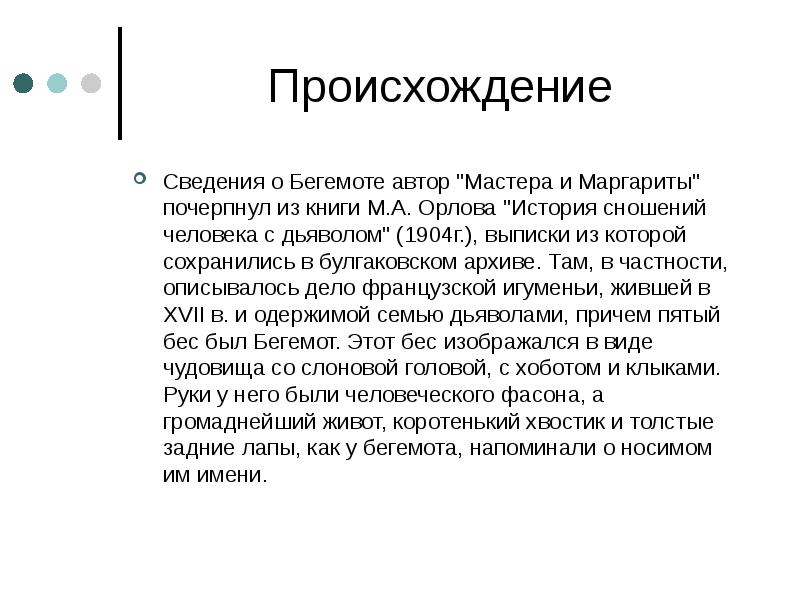 Происхождение

Сведения о Бегемоте автор "Мастера и Маргариты" почерпнул из книги М.А. Орлова "История сношений человека с дьяволом" (1904г.), выписки из которой сохранились в булгаковском архиве. Там, в частности, описывалось дело французской игуменьи, жившей в XVII в. и одержимой семью дьяволами, причем пятый бес был Бегемот. Этот бес изображался в виде чудовища со слоновой головой, с хоботом и клыками. Руки у него были человеческого фасона, а громаднейший живот, коротенький хвостик и толстые задние лапы, как у бегемота, напоминали о носимом им имени.